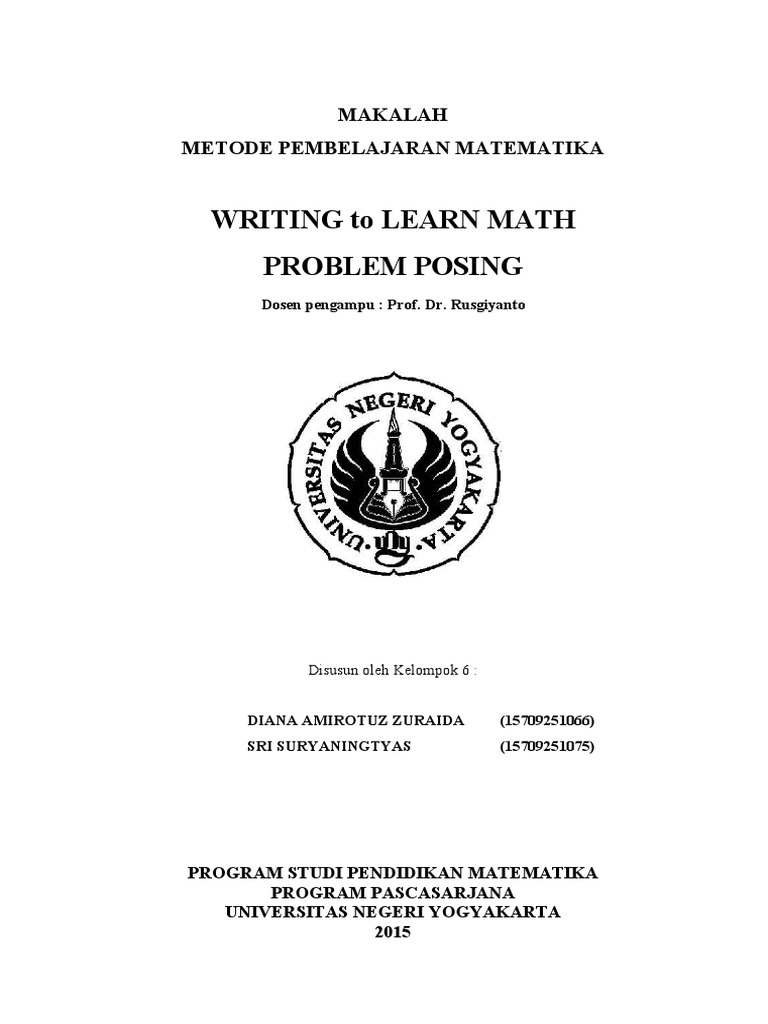 MAKALAH
METODE PEMBELAJARAN MATEMATIKA

WRITING to LEARN MATH
PROBLEM POSING

Dosen pengampu : Prof. Dr. Rusgiyanto

UNIVERSITAS NEGERI YOGYAKARTA

Disusun oleh Kelompok 6 :

DIANA AMIROTUZ ZURAIDA (15709251066)
SRI SURYANINGTYAS (15709251075)

PROGRAM STUDI PENDIDIKAN MATEMATIKA
PROGRAM PASCASARJANA
UNIVERSITAS NEGERI YOGYAKARTA
2015